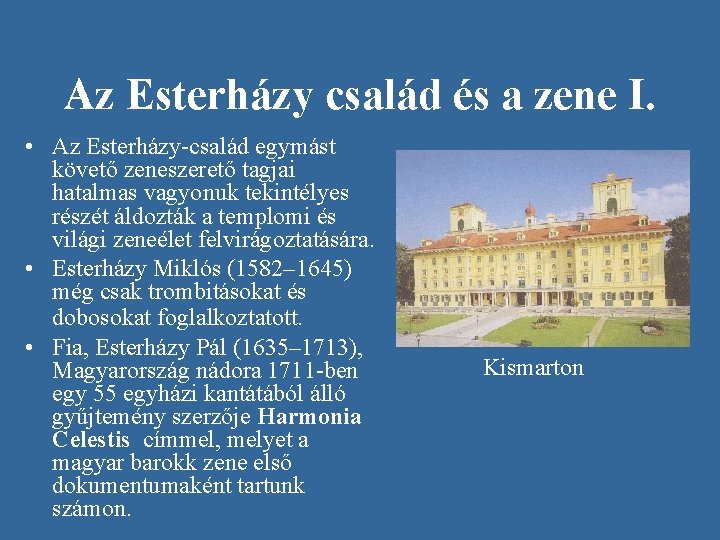 Az Esterházy család és a zene I.

• Az Esterházy-család egymást követő zeneszerető tagjai hatalmas vagyonuk tekintélyes részét áldozták a templomi és világi zeneélet felvirágoztatására.

• Esterházy Miklós (1582–1645) még csak trombitásokat és dobosokat foglalkoztatott.

• Fia, Esterházy Pál (1635–1713), Magyarország nádora 1711-ben egy 55 egyházi kantátából álló gyűjtemény szerzője Harmonia Celestis címmel, melyet a magyar barokk zene első dokumentumaként tartunk számon.

Kismarton